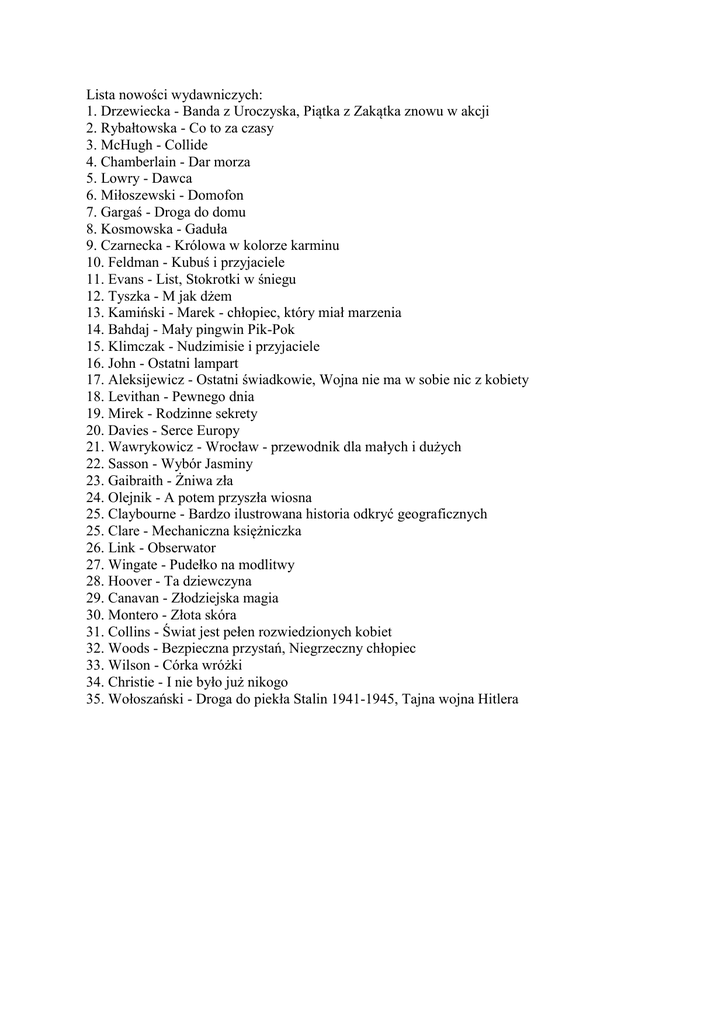 Lista nowości wydawniczych:
1. Drzewiecka - Banda z Uroczyska, Piątka z Zakątka znowu w akcji
2. Rybałtowska - Co to za czasy
3. McHugh - Collide
4. Chamberlain - Dar morza
5. Lowry - Dawca
6. Miłoszewski - Domofon
7. Gargaś - Droga do domu
8. Kosmowska - Gaduła
9. Czarnecka - Królowa w kolorze karminu
10. Feldman - Kubuś i przyjaciele
11. Evans - List, Stokrotki w śniegu
12. Tyszka - M jak dżem
13. Kamiński - Marek - chłopiec, który miał marzenia
14. Bahdaj - Mały pingwin Pik-Pok
15. Klimczak - Nudzimisie i przyjaciele
16. John - Ostatni lampart
17. Aleksijewicz - Ostatni świadkowie, Wojna nie ma w sobie nic z kobiety
18. Levithan - Pewnego dnia
19. Mirek - Rodzinne sekrety
20. Davies - Serce Europy
21. Wawrykowicz - Wrocław - przewodnik dla małych i dużych
22. Sasson - Wybór Jasminy
23. Gaibraith - Żniwa zła
24. Olejnik - A potem przyszła wiosna
25. Claybourne - Bardzo ilustrowana historia odkryć geograficznych
25. Clare - Mechaniczna księżniczka
26. Link - Obserwator
27. Wingate - Pudełko na modlitwy
28. Hoover - Ta dziewczyna
29. Canavan - Złodziejska magia
30. Montero - Złota skóra
31. Collins - Świat jest pełen rozwiedzionych kobiet
32. Woods - Bezpieczna przystań, Niegrzeczny chłopiec
33. Wilson - Córka wróżki
34. Christie - I nie było już nikogo
35. Wołoszański - Droga do piekła Stalin 1941-1945, Tajna wojna Hitlera